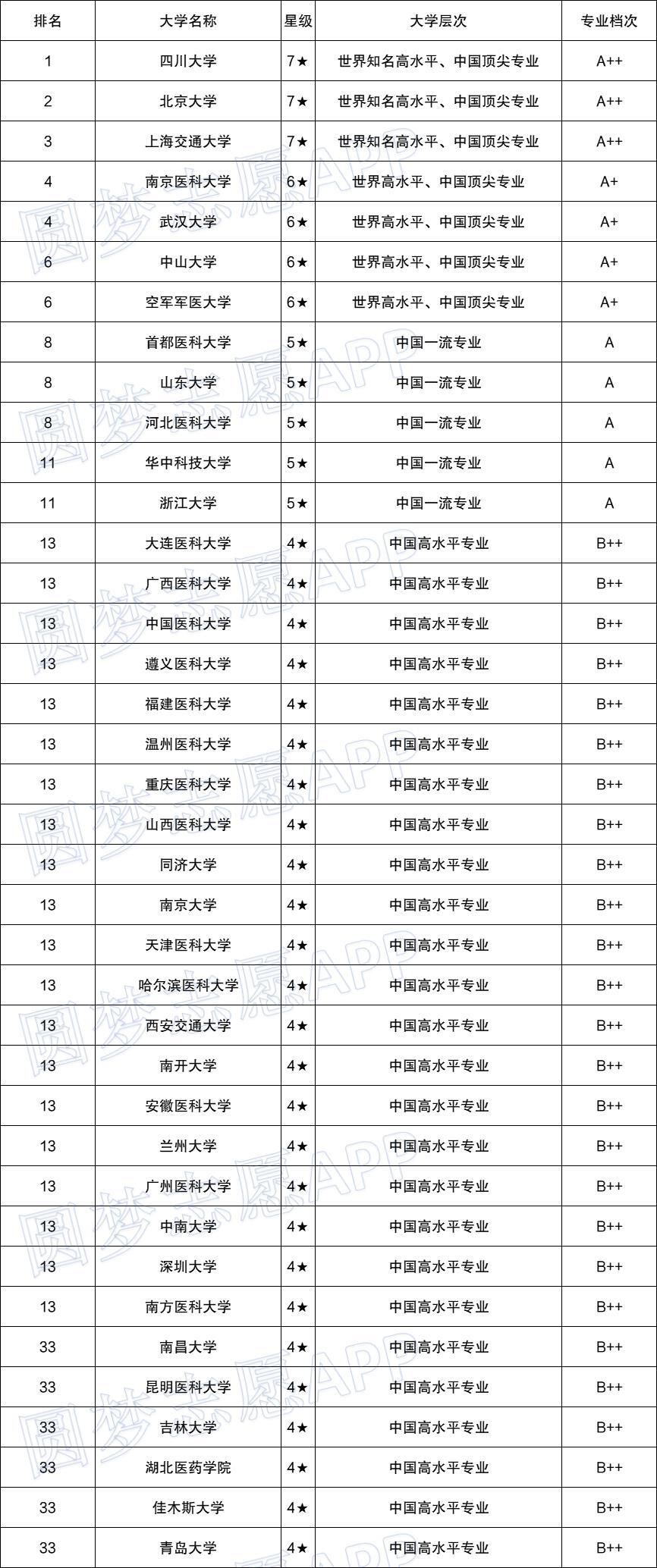 | 排名 | 大学名称 | 星级 | 大学层次 | 专业档次 |
|---|---|---|---|---|
| 1 | 四川大学 | 7★ | 世界知名高水平、中国顶尖专业 | A++ |
| 2 | 北京大学 | 7★ | 世界知名高水平、中国顶尖专业 | A++ |
| 3 | 上海交通大学 | 7★ | 世界知名高水平、中国顶尖专业 | A++ |
| 4 | 南京医科大学 | 6★ | 世界高水平、中国顶尖专业 | A+ |
| 4 | 武汉大学 | 6★ | 世界高水平、中国顶尖专业 | A+ |
| 6 | 中山大学 | 6★ | 世界高水平、中国顶尖专业 | A+ |
| 6 | 空军军医大学 | 6★ | 世界高水平、中国顶尖专业 | A+ |
| 8 | 首都医科大学 | 5★ | 中国一流专业 | A |
| 8 | 山东大学 | 5★ | 中国一流专业 | A |
| 8 | 河北医科大学 | 5★ | 中国一流专业 | A |
| 11 | 华中科技大学 | 5★ | 中国一流专业 | A |
| 11 | 浙江大学 | 5★ | 中国一流专业 | A |
| 13 | 大连医科大学 | 4★ | 中国高水平专业 | B++ |
| 13 | 广西医科大学 | 4★ | 中国高水平专业 | B++ |
| 13 | 中国医科大学 | 4★ | 中国高水平专业 | B++ |
| 13 | 遵义医科大学 | 4★ | 中国高水平专业 | B++ |
| 13 | 福建医科大学 | 4★ | 中国高水平专业 | B++ |
| 13 | 温州医科大学 | 4★ | 中国高水平专业 | B++ |
| 13 | 重庆医科大学 | 4★ | 中国高水平专业 | B++ |
| 13 | 山西医科大学 | 4★ | 中国高水平专业 | B++ |
| 13 | 同济大学 | 4★ | 中国高水平专业 | B++ |
| 13 | 南京大学 | 4★ | 中国高水平专业 | B++ |
| 13 | 天津医科大学 | 4★ | 中国高水平专业 | B++ |
| 13 | 哈尔滨医科大学 | 4★ | 中国高水平专业 | B++ |
| 13 | 西安交通大学 | 4★ | 中国高水平专业 | B++ |
| 13 | 南开大学 | 4★ | 中国高水平专业 | B++ |
| 13 | 安徽医科大学 | 4★ | 中国高水平专业 | B++ |
| 13 | 兰州大学 | 4★ | 中国高水平专业 | B++ |
| 13 | 广州医科大学 | 4★ | 中国高水平专业 | B++ |
| 13 | 中南大学 | 4★ | 中国高水平专业 | B++ |
| 13 | 深圳大学 | 4★ | 中国高水平专业 | B++ |
| 13 | 南方医科大学 | 4★ | 中国高水平专业 | B++ |
| 33 | 南昌大学 | 4★ | 中国高水平专业 | B++ |
| 33 | 昆明医科大学 | 4★ | 中国高水平专业 | B++ |
| 33 | 吉林大学 | 4★ | 中国高水平专业 | B++ |
| 33 | 湖北医药学院 | 4★ | 中国高水平专业 | B++ |
| 33 | 佳木斯大学 | 4★ | 中国高水平专业 | B++ |
| 33 | 青岛大学 | 4★ | 中国高水平专业 | B++ |

圆梦志愿APP